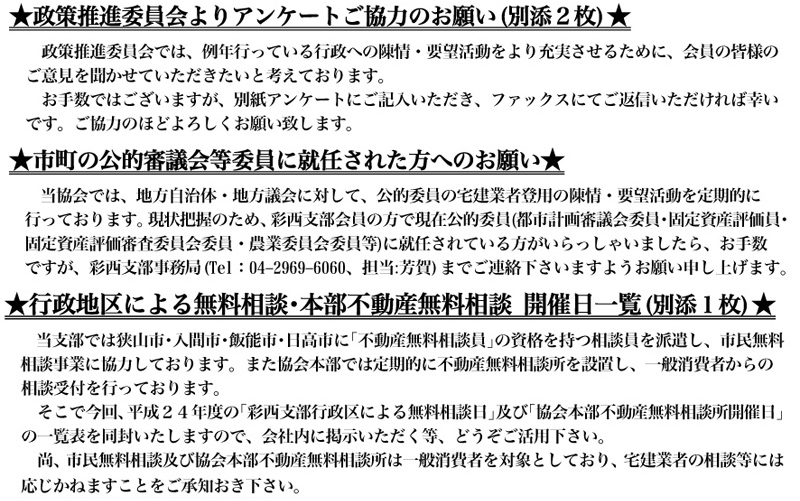 ★政策推進委員会よりアンケートご協力のお願い(別添２枚)★

政策推進委員会では、例年行っている行政への陳情・要望活動をより充実させるために、会員の皆様のご意見を聞かせていただきたいと考えております。

お手数ではございますが、別紙アンケートにご記入いただき、ファックスにてご返信いただければ幸いです。ご協力のほどよろしくお願い致します。

★市町の公的審議会等委員に就任された方へのお願い★

当協会では、地方自治体・地方議会に対して、公的委員の宅建業者登用の陳情・要望活動を定期的に行っております。現状把握のため、彩西支部会員の方で現在公的委員(都市計画審議会委員・固定資産評価員・固定資産評価審査委員会委員・農業委員会委員等)に就任されている方がいらっしゃいましたら、お手数ですが、彩西支部事務局(Tel：04-2969-6060、担当:芳賀)までご連絡下さいますようお願い申し上げます。

★行政地区による無料相談・本部不動産無料相談 開催日一覧(別添１枚)★

当支部では狭山市・入間市・飯能市・日高市に「不動産無料相談員」の資格を持つ相談員を派遣し、市民無料相談事業に協力しております。また協会本部では定期的に不動産無料相談所を設置し、一般消費者からの相談受付を行っております。

そこで今回、平成２４年度の「彩西支部行政区による無料相談日」及び「協会本部不動産無料相談所開催日」の一覧表を同封いたしますので、会社内に掲示いただく等、どうぞご活用下さい。

尚、市民無料相談及び協会本部不動産無料相談所は一般消費者を対象としており、宅建業者の相談等には応じかねますことをご承知おき下さい。